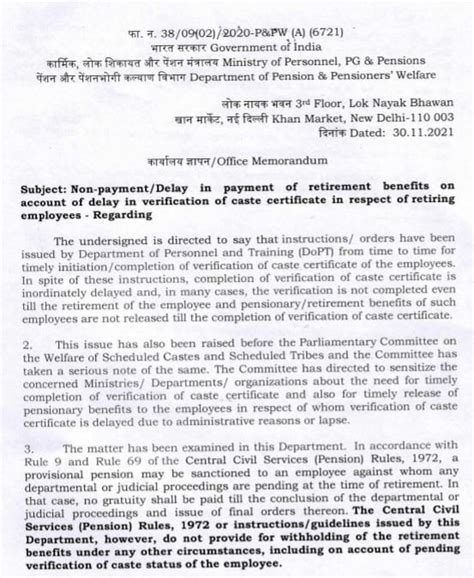 फा. न. 38/09(02)/2020-P&PW (A) (6721)
भारत सरकार Government of India
कार्मिक, लोक शिकायत और पेंशन मंत्रालय Ministry of Personnel, PG & Pensions
पेंशन और पेंशनभोगी कल्याण विभाग Department of Pension & Pensioners' Welfare

लोक नायक भवन 3rd Floor, Lok Nayak Bhawan
खान मार्केट, नई दिल्ली Khan Market, New Delhi-110 003
दिनांक Dated: 30.11.2021

कार्यालय ज्ञापन/Office Memorandum

Subject: Non-payment/Delay in payment of retirement benefits on account of delay in verification of caste certificate in respect of retiring employees - Regarding

The undersigned is directed to say that instructions/ orders have been issued by Department of Personnel and Training (DoPT) from time to time for timely initiation/completion of verification of caste certificate of the employees. In spite of these instructions, completion of verification of caste certificate is inordinately delayed and, in many cases, the verification is not completed even till the retirement of the employee and pensionary/retirement benefits of such employees are not released till the completion of verification of caste certificate.

2. This issue has also been raised before the Parliamentary Committee on the Welfare of Scheduled Castes and Scheduled Tribes and the Committee has taken a serious note of the same. The Committee has directed to sensitize the concerned Ministries/ Departments/ organizations about the need for timely completion of verification of caste certificate and also for timely release of pensionary benefits to the employees in respect of whom verification of caste certificate is delayed due to administrative reasons or lapse.

3. The matter has been examined in this Department. In accordance with Rule 9 and Rule 69 of the Central Civil Services (Pension) Rules, 1972, a provisional pension may be sanctioned to an employee against whom any departmental or judicial proceedings are pending at the time of retirement. In that case, no gratuity shall be paid till the conclusion of the departmental or judicial proceedings and issue of final orders thereon. The Central Civil Services (Pension) Rules, 1972 or instructions/guidelines issued by this Department, however, do not provide for withholding of the retirement benefits under any other circumstances, including on account of pending verification of caste status of the employee.